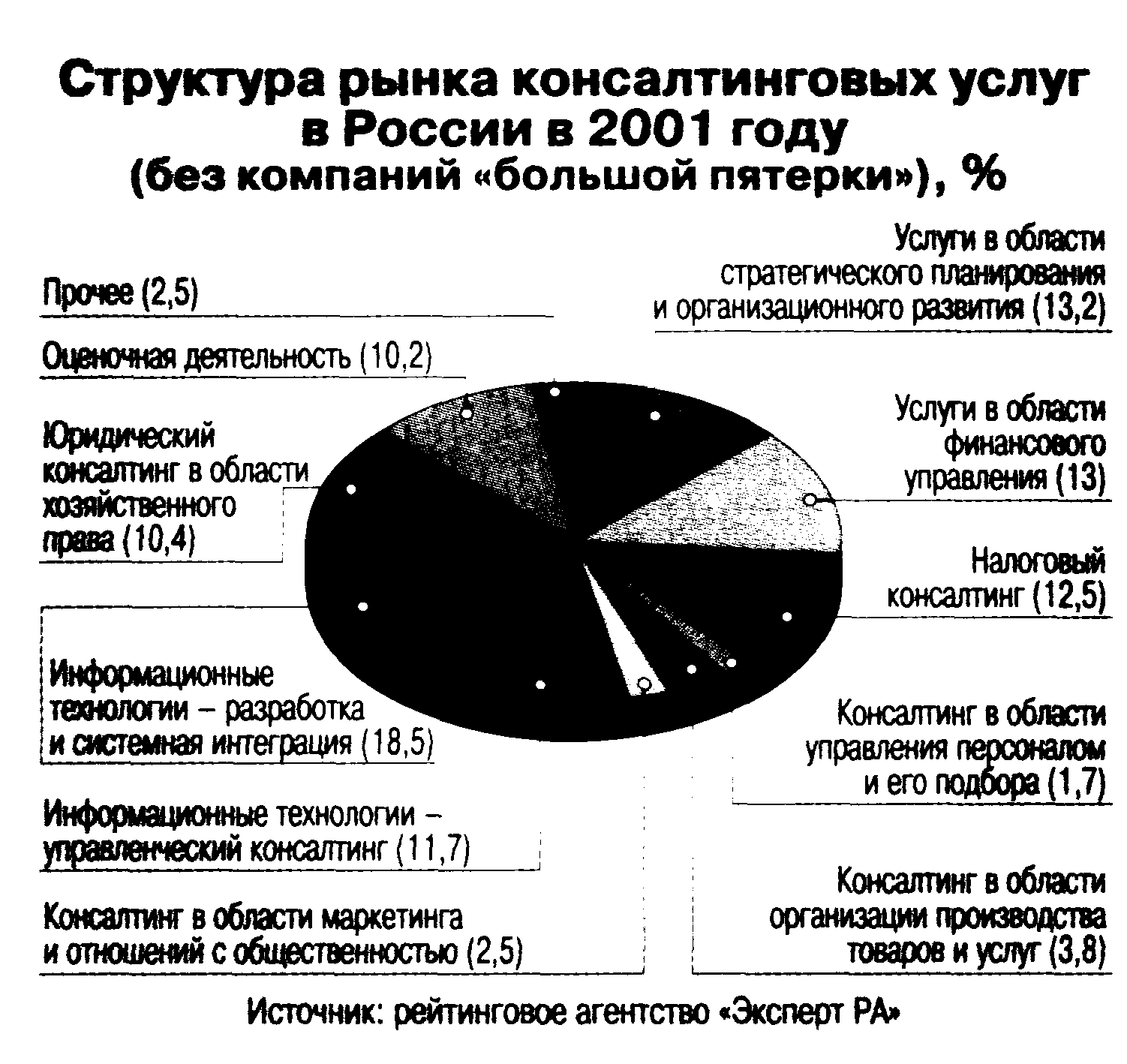 Структура рынка консалтинговых услуг в России в 2001 году (без компаний «большой пятерки»), %

Прочее (2,5)

Оценочная деятельность (10,2)

Юридический консалтинг в области хозяйственного права (10,4)

Информационные технологии – разработка и системная интеграция (18,5)

Информационные технологии – управленческий консалтинг (11,7)

Консалтинг в области маркетинга и отношений с общественностью (2,5)

Услуги в области стратегического планирования и организационного развития (13,2)

Услуги в области финансового управления (13)

Налоговый консалтинг (12,5)

Консалтинг в области управления персоналом и его подбора (1,7)

Консалтинг в области организации производства товаров и услуг (3,8)

Источник: рейтинговое агентство «Эксперт РА»